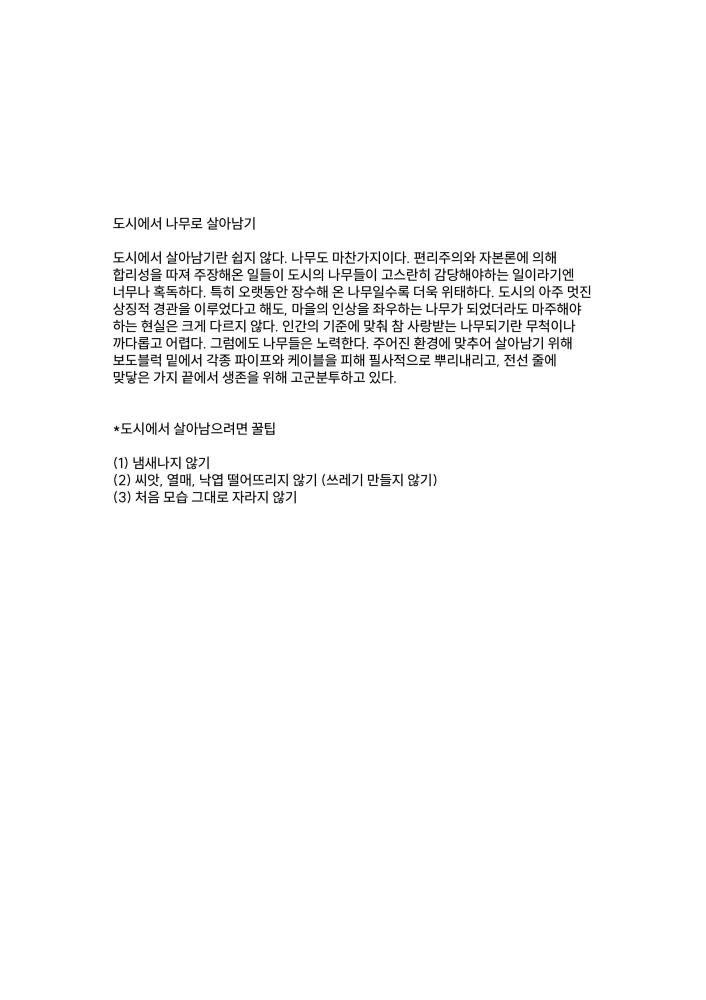 도시에서 나무로 살아남기

도시에서 살아남기란 쉽지 않다. 나무도 마찬가지이다. 편리주의와 자본론에 의해 합리성을 따져 주장해온 일들이 도시의 나무들이 고스란히 감당해야하는 일이라기엔 너무나 혹독하다. 특히 오랫동안 장수해 온 나무일수록 더욱 위태하다. 도시의 아주 멋진 상징적 경관을 이루었다고 해도, 마을의 인상을 좌우하는 나무가 되었더라도 마주해야 하는 현실은 크게 다르지 않다. 인간의 기준에 맞춰 참 사랑받는 나무되기란 무척이나 까다롭고 어렵다. 그럼에도 나무들은 노력한다. 주어진 환경에 맞추어 살아남기 위해 보도블럭 밑에서 각종 파이프와 케이블을 피해 필사적으로 뿌리내리고, 전선 줄에 맞닿은 가지 끝에서 생존을 위해 고군분투하고 있다.

*도시에서 살아남으려면 꿀팁

(1) 냄새나지 않기
(2) 씨앗, 열매, 낙엽 떨어뜨리지 않기 (쓰레기 만들지 않기)
(3) 처음 모습 그대로 자라지 않기